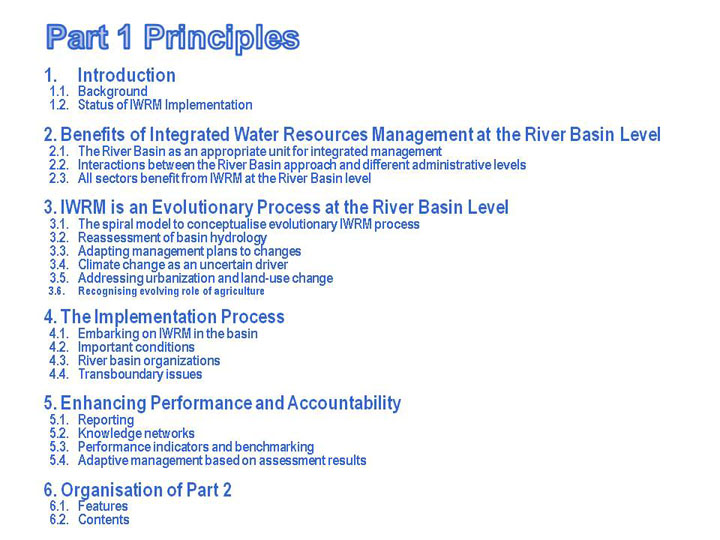 Part 1 Principles

1. Introduction
1.1. Background
1.2. Status of IWRM Implementation

2. Benefits of Integrated Water Resources Management at the River Basin Level
2.1. The River Basin as an appropriate unit for integrated management
2.2. Interactions between the River Basin approach and different administrative levels
2.3. All sectors benefit from IWRM at the River Basin level

3. IWRM is an Evolutionary Process at the River Basin Level
3.1. The spiral model to conceptualise evolutionary IWRM process
3.2. Reassessment of basin hydrology
3.3. Adapting management plans to changes
3.4. Climate change as an uncertain driver
3.5. Addressing urbanization and land-use change
3.6. Recognising evolving role of agriculture

4. The Implementation Process
4.1. Embarking on IWRM in the basin
4.2. Important conditions
4.3. River basin organizations
4.4. Transboundary issues

5. Enhancing Performance and Accountability
5.1. Reporting
5.2. Knowledge networks
5.3. Performance indicators and benchmarking
5.4. Adaptive management based on assessment results

6. Organisation of Part 2
6.1. Features
6.2. Contents